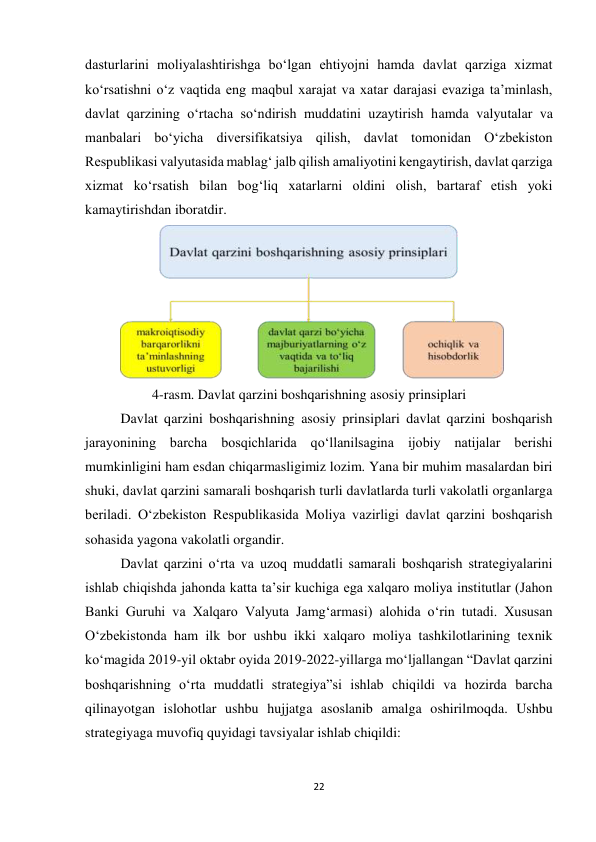 dasturlarini moliyalashtirishga bo‘lgan ehtiyojni hamda davlat qarziga xizmat ko‘rsatishni o‘z vaqtida eng maqbul xarajat va xatar darajasi evaziga ta’minlash, davlat qarzining o‘rtacha so‘ndirish muddatini uzaytirish hamda valyutalar va manbalari bo‘yicha diversifikatsiya qilish, davlat tomonidan O‘zbekiston Respublikasi valyutasida mablag‘ jalb qilish amaliyotini kengaytirish, davlat qarziga xizmat ko‘rsatish bilan bog‘liq xatarlarni oldini olish, bartaraf etish yoki kamaytirishdan iboratdir.

Davlat qarzini boshqarishning asosiy prinsiplari

makroiqtisodiy barqarorlikni ta’minlashning ustuvorligi

davlat qarzi bo‘yicha majburiyatlarning o‘z vaqtida va to‘liq bajarilishi

ochiqlik va hisobdorlik

4-rasm. Davlat qarzini boshqarishning asosiy prinsiplari

Davlat qarzini boshqarishning asosiy prinsiplari davlat qarzini boshqarish jarayonining barcha bosqichlarida qo‘llanilsagina ijobiy natijalar berishi mumkinligini ham esdan chiqarmasligimiz lozim. Yana bir muhim masalardan biri shuki, davlat qarzini samarali boshqarish turli davlatlarda turli vakolatli organlarga beriladi. O‘zbekiston Respublikasida Moliya vazirligi davlat qarzini boshqarish sohasida yagona vakolatli organdir.

Davlat qarzini o‘rta va uzoq muddatli samarali boshqarish strategiyalarini ishlab chiqishda jahonda katta ta’sir kuchiga ega xalqaro moliya institutlar (Jahon Banki Guruhi va Xalqaro Valyuta Jamg‘armasi) alohida o‘rin tutadi. Xususan O‘zbekistonda ham ilk bor ushbu ikki xalqaro moliya tashkilotlarining texnik ko‘magida 2019-yil oktabr oyida 2019-2022-yillarga mo‘ljallangan “Davlat qarzini boshqarishning o‘rta muddatli strategiya”si ishlab chiqildi va hozirda barcha qilinayotgan islohotlar ushbu hujjatga asoslanib amalga oshirilmoqda. Ushbu strategiyaga muvofiq quyidagi tavsiyalar ishlab chiqildi:

22